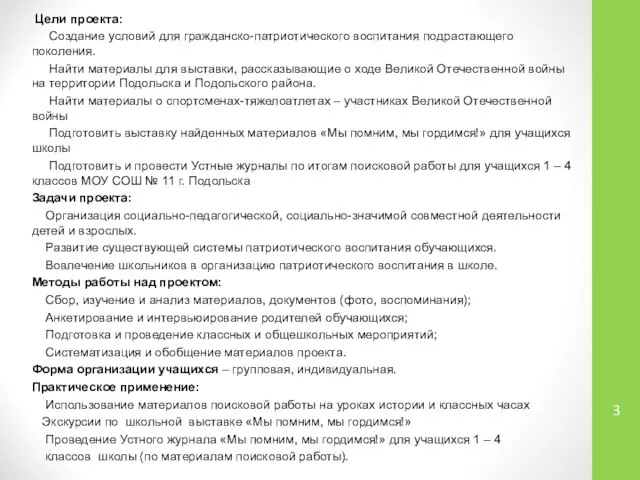 Цели проекта:
Создание условий для гражданско-патриотического воспитания подрастающего поколения.
Найти материалы для выставки, рассказывающие о ходе Великой Отечественной войны на территории Подольска и Подольского района.
Найти материалы о спортсменах-тяжелоатлетах – участниках Великой Отечественной войны
Подготовить выставку найденных материалов «Мы помним, мы гордимся!» для учащихся школы
Подготовить и провести Устные журналы по итогам поисковой работы для учащихся 1 – 4 классов МОУ СОШ № 11 г. Подольска
Задачи проекта:
Организация социально-педагогической, социально-значимой совместной деятельности детей и взрослых.
Развитие существующей системы патриотического воспитания обучающихся.
Вовлечение школьников в организацию патриотического воспитания в школе.
Методы работы над проектом:
Сбор, изучение и анализ материалов, документов (фото, воспоминания);
Анкетирование и интервьюирование родителей обучающихся;
Подготовка и проведение классных и общешкольных мероприятий;
Систематизация и обобщение материалов проекта.
Форма организации учащихся – групповая, индивидуальная.
Практическое применение:
Использование материалов поисковой работы на уроках истории и классных часах
Экскурсии по школьной выставке «Мы помним, мы гордимся!»
Проведение Устного журнала «Мы помним, мы гордимся!» для учащихся 1 – 4 классов школы (по материалам поисковой работы).

3